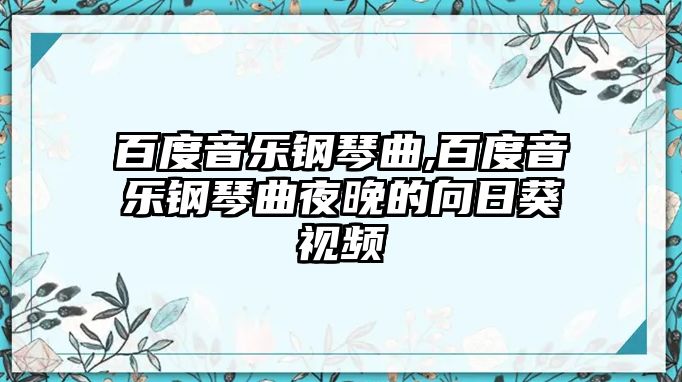 百度音乐钢琴曲,百度音乐钢琴曲夜晚的向日葵视频